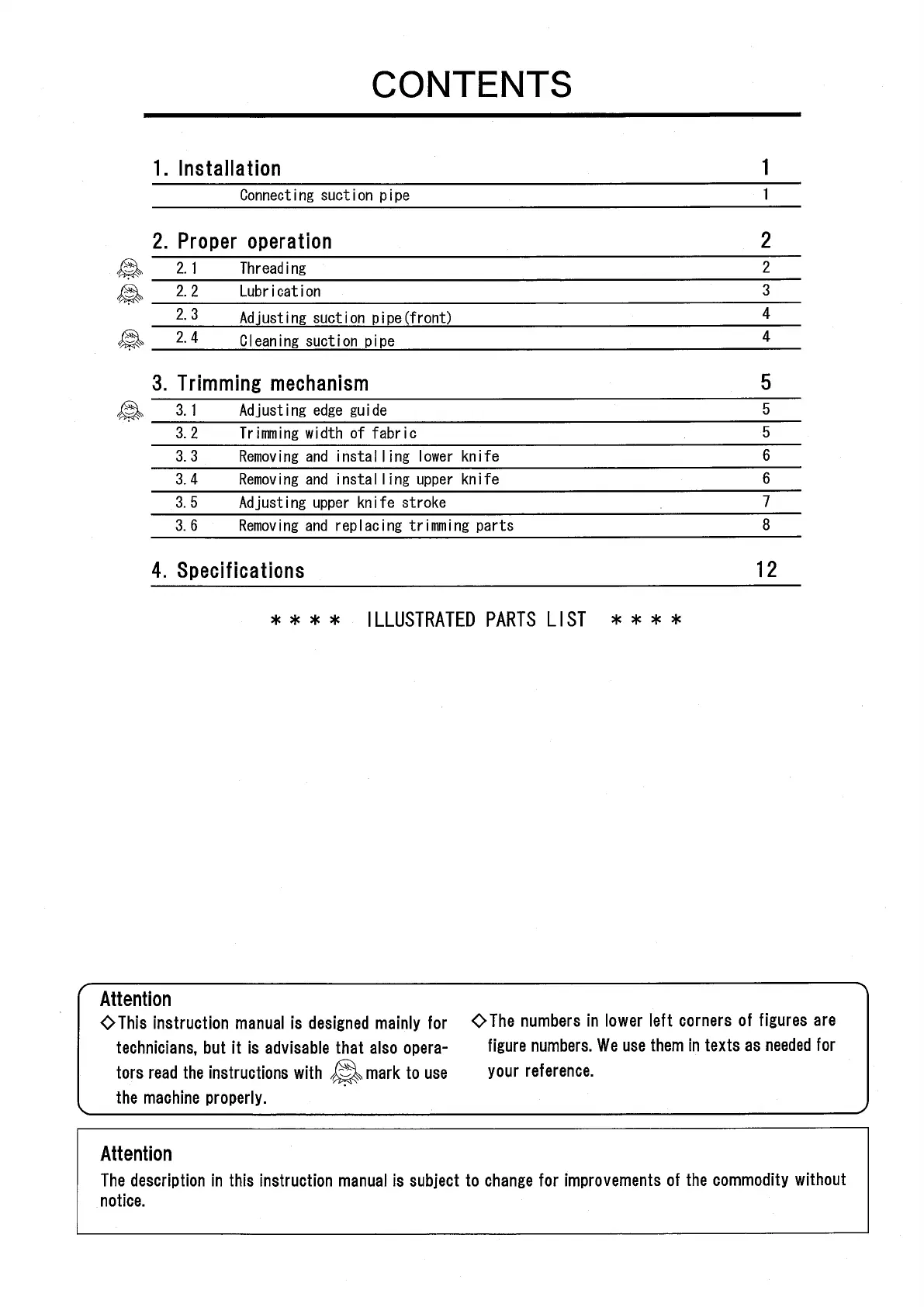 CONTENTS

1. Installation 1
Connecting suction pipe 1

2. Proper operation 2
2.1 Threading 2
2.2 Lubrication 3
2.3 Adjusting suction pipe(front) 4
2.4 Cleaning suction pipe 4

3. Trimming mechanism 5
3.1 Adjusting edge guide 5
3.2 Trimming width of fabric 5
3.3 Removing and installing lower knife 6
3.4 Removing and installing upper knife 6
3.5 Adjusting upper knife stroke 7
3.6 Removing and replacing trimming parts 8

4. Specifications 12

＊＊＊＊ ILLUSTRATED PARTS LIST ＊＊＊＊

Attention
◇This instruction manual is designed mainly for technicians, but it is advisable that also operators read the instructions with mark to use the machine properly.

◇The numbers in lower left corners of figures are figure numbers. We use them in texts as needed for your reference.

Attention
The description in this instruction manual is subject to change for improvements of the commodity without notice.